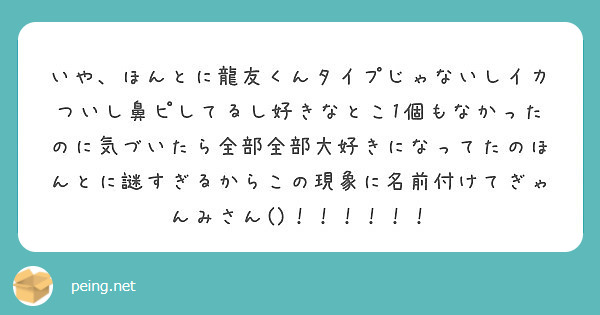 いや、ほんとに龍友くんタイプじゃないしイカついし鼻ピしてるし好きなとこ1個もなかったのに気づいたら全部全部大好きになってたのほんとに謎すぎるからこの現象に名前付けてぎゃんみさん()！！！！！！

peing.net